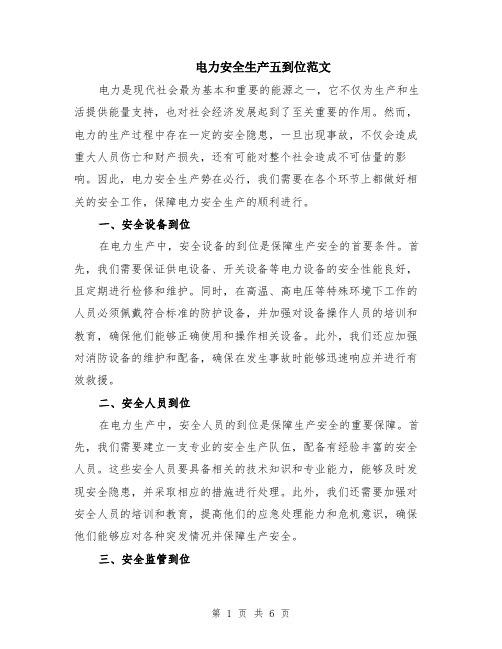 电力安全生产五到位范文

电力是现代社会最为基本和重要的能源之一，它不仅为生产和生活提供能量支持，也对社会经济发展起到了至关重要的作用。然而，电力的生产过程中存在一定的安全隐患，一旦出现事故，不仅会造成重大人员伤亡和财产损失，还有可能对整个社会造成不可估量的影响。因此，电力安全生产势在必行，我们需要在各个环节上都做好相关的安全工作，保障电力安全生产的顺利进行。

一、安全设备到位

在电力生产中，安全设备的到位是保障生产安全的首要条件。首先，我们需要保证供电设备、开关设备等电力设备的安全性能良好，且定期进行检修和维护。同时，在高温、高电压等特殊环境下工作的人员必须佩戴符合标准的防护设备，并加强对设备操作人员的培训和教育，确保他们能够正确使用和操作相关设备。此外，我们还应加强对消防设备的维护和配备，确保在发生事故时能够迅速响应并进行有效救援。

二、安全人员到位

在电力生产中，安全人员的到位是保障生产安全的重要保障。首先，我们需要建立一支专业的安全生产队伍，配备有经验丰富的安全人员。这些安全人员要具备相关的技术知识和专业能力，能够及时发现安全隐患，并采取相应的措施进行处理。此外，我们还需要加强对安全人员的培训和教育，提高他们的应急处理能力和危机意识，确保他们能够应对各种突发情况并保障生产安全。

三、安全监管到位

第 1 页 共 6 页